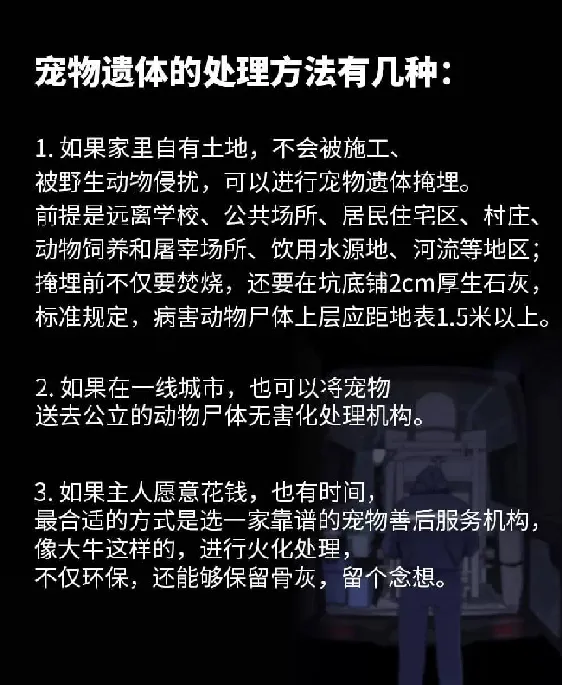 宠物遗体的处理方法有几种：

1. 如果家里自有土地，不会被施工、被野生动物侵扰，可以进行宠物遗体掩埋。前提是远离学校、公共场所、居民住宅区、村庄、动物饲养和屠宰场所、饮用水源地、河流等地区；掩埋前不仅要焚烧，还要在坑底铺2cm厚生石灰，标准规定，病害动物尸体上层应距地表1.5米以上。

2. 如果在一线城市，也可以将宠物送去公立的动物尸体无害化处理机构。

3. 如果主人愿意花钱，也有时间，最合适的方式是选一家靠谱的宠物善后服务机构，像大牛这样的，进行火化处理，不仅环保，还能够保留骨灰，留个念想。